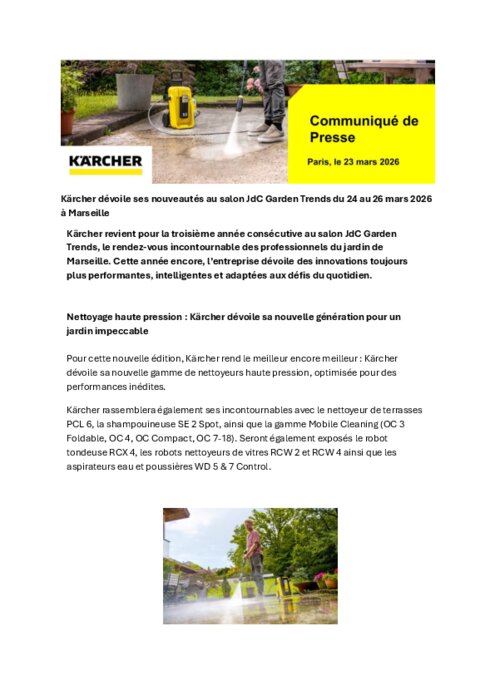 KÄRCHER

Communiqué de Presse

Paris, le 23 mars 2026

Kärcher dévoile ses nouveautés au salon JdC Garden Trends du 24 au 26 mars 2026 à Marseille

Kärcher revient pour la troisième année consécutive au salon JdC Garden Trends, le rendez-vous incontournable des professionnels du jardin de Marseille. Cette année encore, l'entreprise dévoile des innovations toujours plus performantes, intelligentes et adaptées aux défis du quotidien.

Nettoyage haute pression : Kärcher dévoile sa nouvelle génération pour un jardin impeccable

Pour cette nouvelle édition, Kärcher rend le meilleur encore meilleur : Kärcher dévoile sa nouvelle gamme de nettoyeurs haute pression, optimisée pour des performances inédites.

Kärcher rassemblera également ses incontournables avec le nettoyeur de terrasses PCL 6, la shampouineuse SE 2 Spot, ainsi que la gamme Mobile Cleaning (OC 3 Foldable, OC 4, OC Compact, OC 7-18). Seront également exposés le robot tondeuse RCX 4, les robots nettoyeurs de vitres RCW 2 et RCW 4 ainsi que les aspirateurs eau et poussières WD 5 & 7 Control.